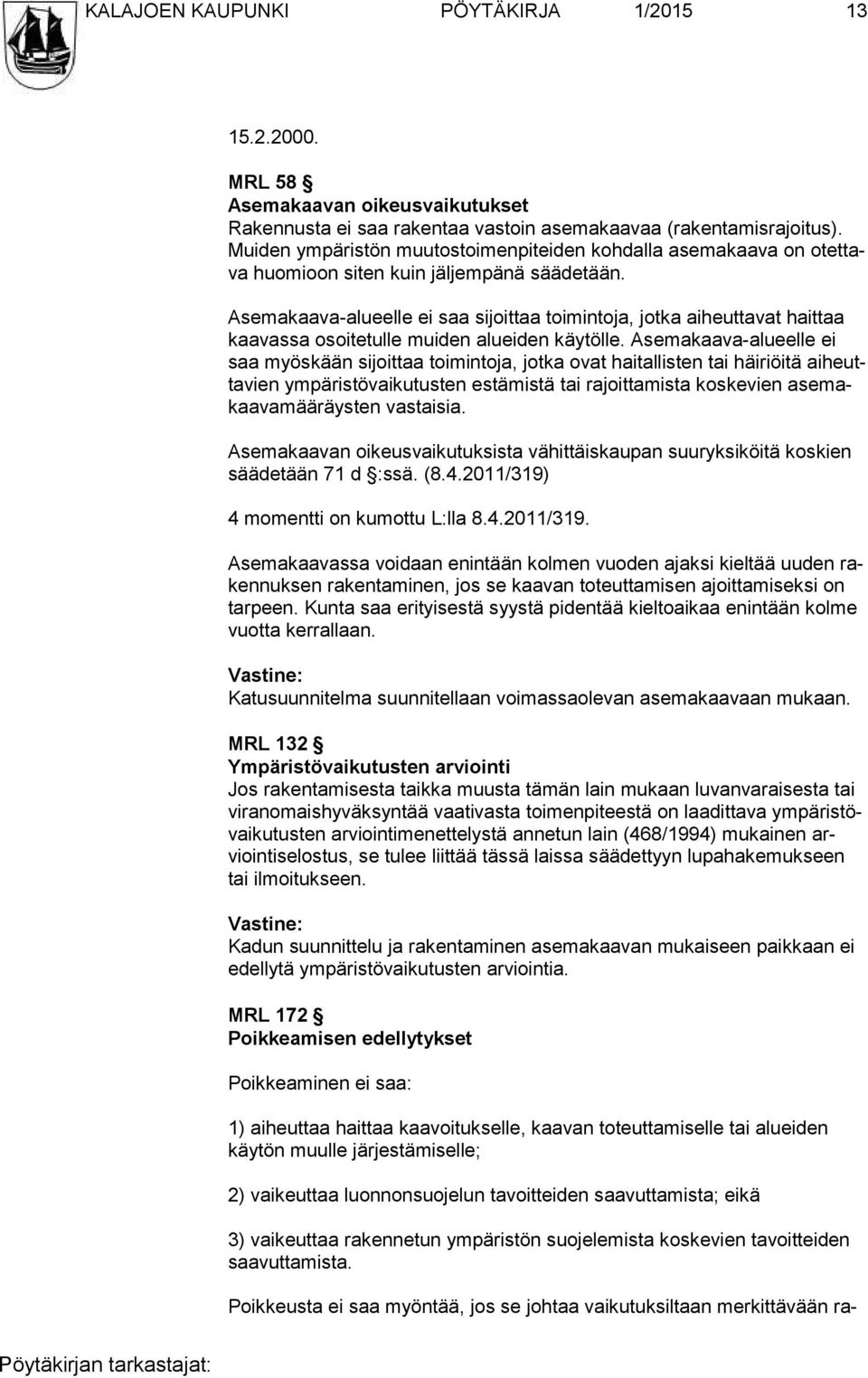 KALAJOEN KAUPUNKI PÖYTÄKIRJA 1/2015 13

15.2.2000.

MRL 58 §
Asemakaavan oikeusvaikutukset
Rakennusta ei saa rakentaa vastoin asemakaavaa (rakentamisrajoitus). Muiden ympäristön muutostoimenpiteiden kohdalla asemakaava on otettava huomioon siten kuin jäljempänä säädetään.

Asemakaava-alueelle ei saa sijoittaa toimintoja, jotka aiheuttavat haittaa kaavassa osoitetulle muiden alueiden käytölle. Asemakaava-alueelle ei saa myöskään sijoittaa toimintoja, jotka ovat haitallisten tai häiriöitä aiheuttavien ympäristövaikutusten estämistä tai rajoittamista koskevien asemakaavamääräysten vastaisia.

Asemakaavan oikeusvaikutuksista vähittäiskaupan suuryksiköitä koskien säädetään 71 d §:ssä. (8.4.2011/319)

4 momentti on kumottu L:lla 8.4.2011/319.

Asemakaavassa voidaan enintään kolmen vuoden ajaksi kieltää uuden rakennuksen rakentaminen, jos se kaavan toteuttamisen ajoittamiseksi on tarpeen. Kunta saa erityisestä syystä pidentää kieltoaikaa enintään kolme vuotta kerrallaan.

Vastine:
Katusuunnitelma suunnitellaan voimassaolevan asemakaavaan mukaan.

MRL 132 §
Ympäristövaikutusten arviointi
Jos rakentamisesta taikka muusta tämän lain mukaan luvanvaraisesta tai viranomaishyväksyntää vaativasta toimenpiteestä on laadittava ympäristövaikutusten arviointimenettelystä annetun lain (468/1994) mukainen arviointiselostus, se tulee liittää tässä laissa säädettyyn lupahakemukseen tai ilmoitukseen.

Vastine:
Kadun suunnittelu ja rakentaminen asemakaavan mukaiseen paikkaan ei edellytä ympäristövaikutusten arviointia.

MRL 172 §
Poikkeamisen edellytykset

Poikkeaminen ei saa:

1) aiheuttaa haittaa kaavoitukselle, kaavan toteuttamiselle tai alueiden käytön muulle järjestämiselle;

2) vaikeuttaa luonnonsuojelun tavoitteiden saavuttamista; eikä

3) vaikeuttaa rakennetun ympäristön suojelemista koskevien tavoitteiden saavuttamista.

Poikkeusta ei saa myöntää, jos se johtaa vaikutuksiltaan merkittävään ra-

Pöytäkirjan tarkastajat: